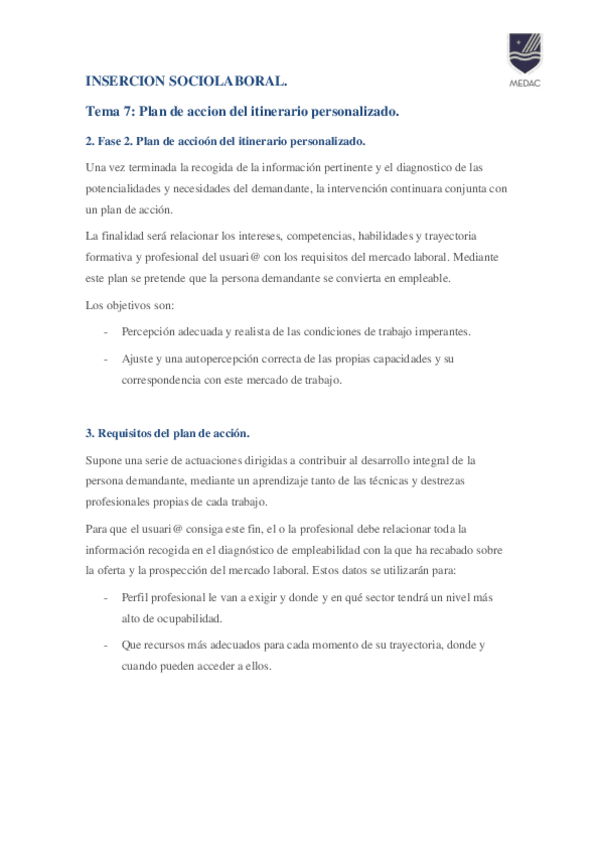 MEDAC

INSERCION SOCIOLABORAL.

Tema 7: Plan de accion del itinerario personalizado.

2. Fase 2. Plan de accioón del itinerario personalizado.

Una vez terminada la recogida de la información pertinente y el diagnostico de las potencialidades y necesidades del demandante, la intervención continuara conjunta con un plan de acción.

La finalidad será relacionar los intereses, competencias, habilidades y trayectoria formativa y profesional del usuari@ con los requisitos del mercado laboral. Mediante este plan se pretende que la persona demandante se convierta en empleable.

Los objetivos son:

- Percepción adecuada y realista de las condiciones de trabajo imperantes.
- Ajuste y una autopercepción correcta de las propias capacidades y su correspondencia con este mercado de trabajo.

3. Requisitos del plan de acción.

Supone una serie de actuaciones dirigidas a contribuir al desarrollo integral de la persona demandante, mediante un aprendizaje tanto de las técnicas y destrezas profesionales propias de cada trabajo.

Para que el usuari@ consiga este fin, el o la profesional debe relacionar toda la información recogida en el diagnóstico de empleabilidad con la que ha recabado sobre la oferta y la prospección del mercado laboral. Estos datos se utilizarán para:

- Perfil profesional le van a exigir y donde y en qué sector tendrá un nivel más alto de ocupabilidad.
- Que recursos más adecuados para cada momento de su trayectoria, donde y cuando pueden acceder a ellos.